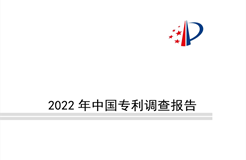 2022 年中国专利调查报告